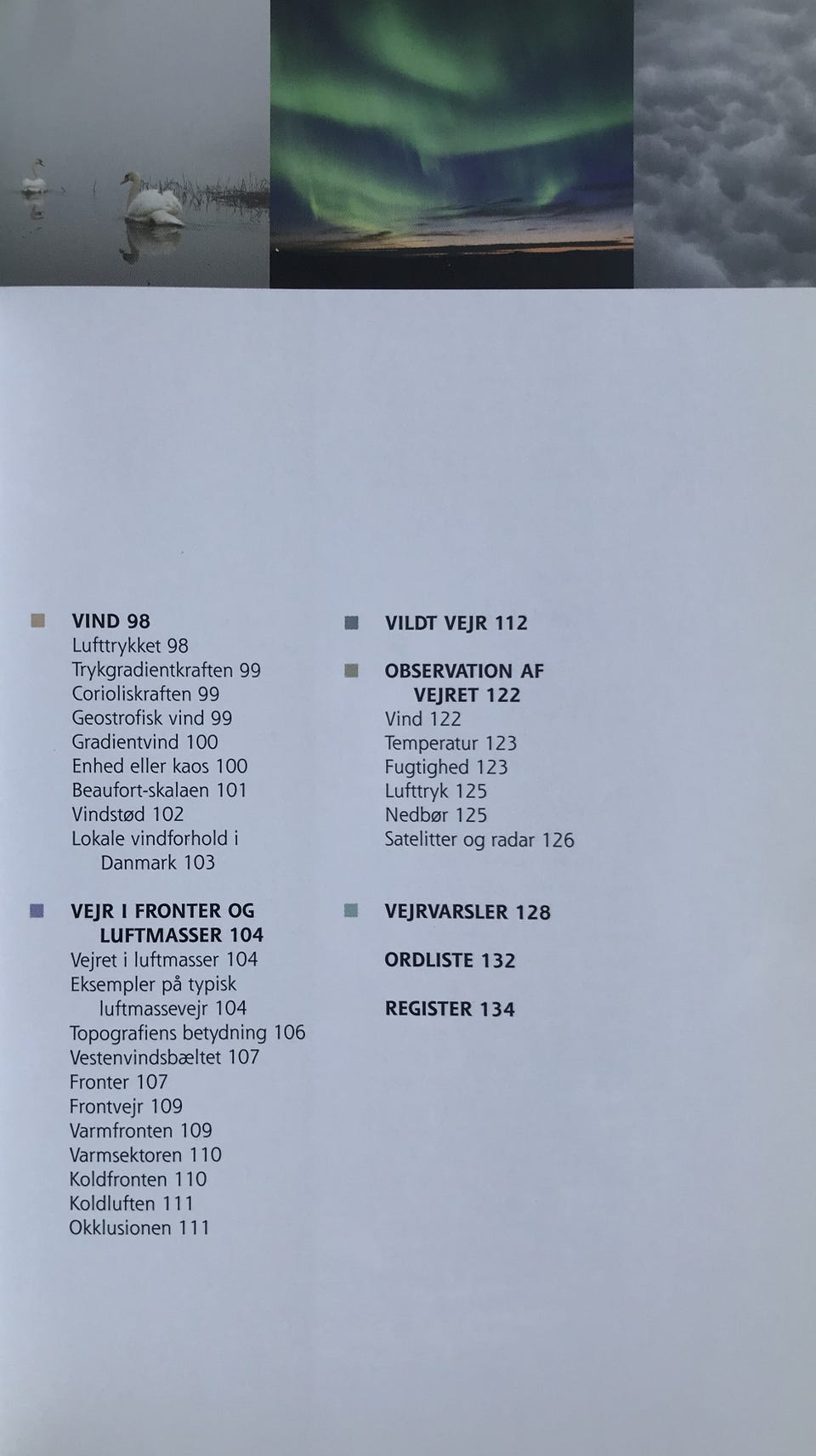 VIND 98
Lufttrykket 98
Trykgradientkraften 99
Corioliskraften 99
Geostrofisk vind 99
Gradientvind 100
Enhed eller kaos 100
Beaufort-skalaen 101
Vindstød 102
Lokale vindforhold i Danmark 103

VEJR I FRONTER OG LUFTMASSER 104
Vejret i luftmasser 104
Eksempler på typisk luftmassevejr 104
Topografiens betydning 106
Vestenvindsbæltet 107
Fronter 107
Frontvejr 109
Varmfronten 109
Varmsektoren 110
Koldfronten 110
Koldluften 111
Okklusionen 111

VILDT VEJR 112

OBSERVATION AF VEJRET 122
Vind 122
Temperatur 123
Fugtighed 123
Lufttryk 125
Nedbør 125
Satelitter og radar 126

VEJRVARSLER 128

ORDLISTE 132

REGISTER 134